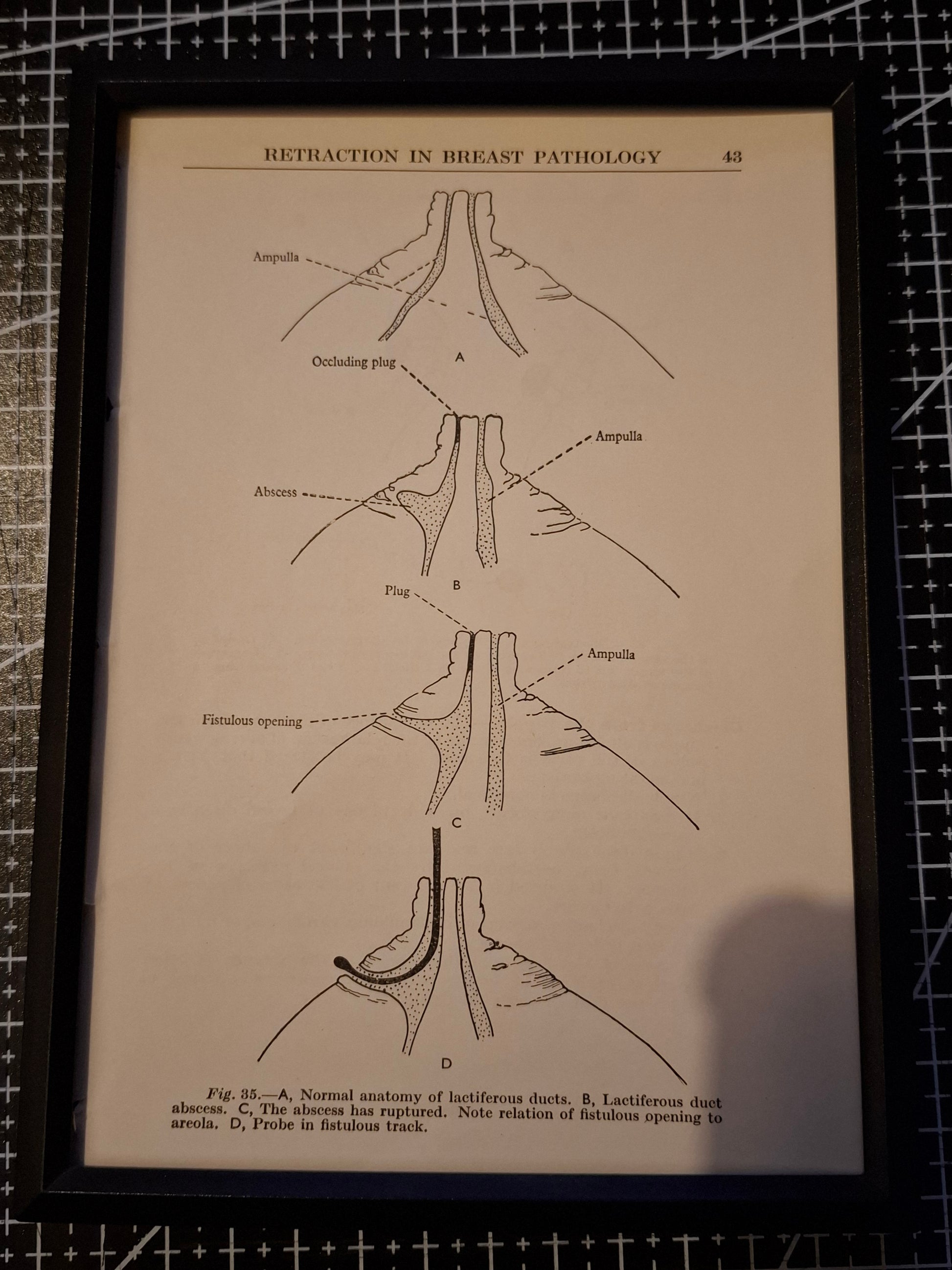 RETRACTION IN BREAST PATHOLOGY 43

Ampulla

A

Occluding plug

Ampulla

Abscess

B

Plug

Ampulla

Fistulous opening

C

D

Fig. 35.—A, Normal anatomy of lactiferous ducts. B, Lactiferous duct abscess. C, The abscess has ruptured. Note relation of fistulous opening to areola. D, Probe in fistulous track.